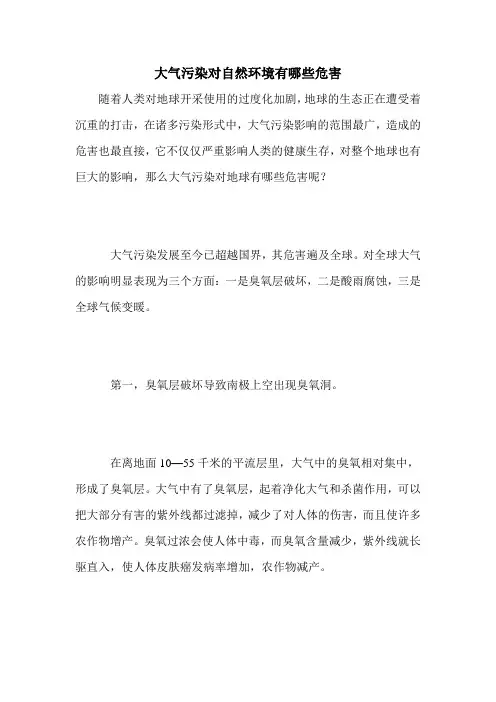 大气污染对自然环境有哪些危害

随着人类对地球开采使用的过度化加剧，地球的生态正在遭受着沉重的打击，在诸多污染形式中，大气污染影响的范围最广，造成的危害也最直接，它不仅仅严重影响人类的健康生存，对整个地球也有巨大的影响，那么大气污染对地球有哪些危害呢？

大气污染发展至今已超越国界，其危害遍及全球。对全球大气的影响明显表现为三个方面：一是臭氧层破坏，二是酸雨腐蚀，三是全球气候变暖。

第一，臭氧层破坏导致南极上空出现臭氧洞。

在离地面 10—55 千米的平流层里，大气中的臭氧相对集中，形成了臭氧层。大气中有了臭氧层，起着净化大气和杀菌作用，可以把大部分有害的紫外线都过滤掉，减少了对人体的伤害，而且使许多农作物增产。臭氧过浓会使人体中毒，而臭氧含量减少，紫外线就长驱直入，使人体皮肤癌发病率增加，农作物减产。